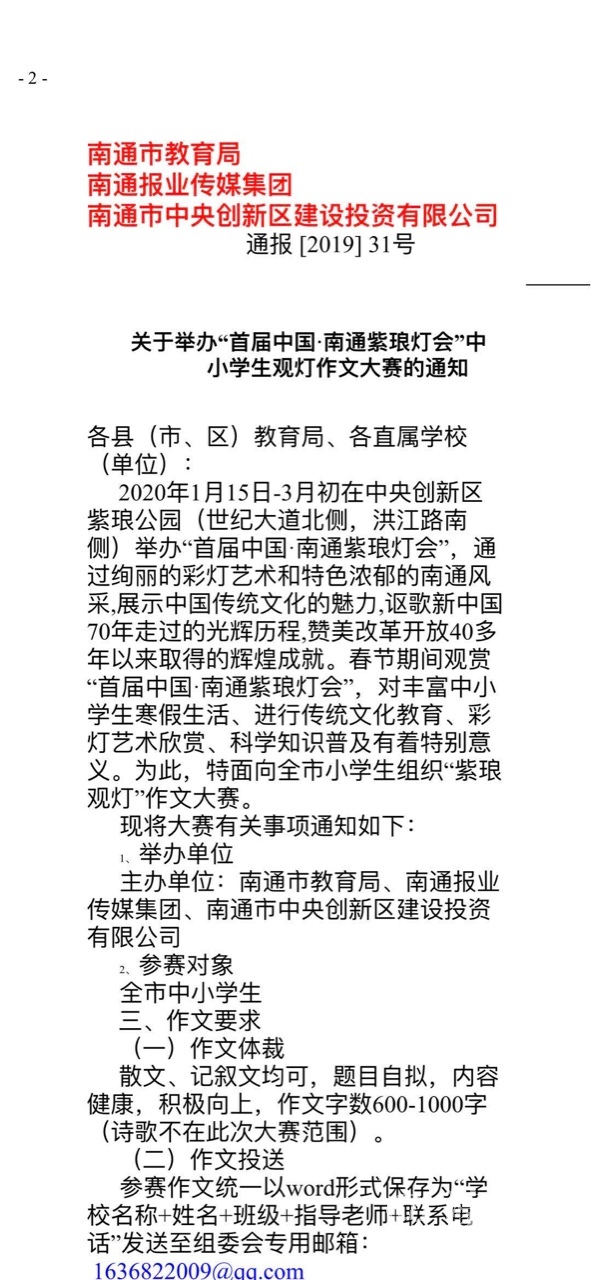 - 2 -

南通市教育局
南通报业传媒集团
南通市中央创新区建设投资有限公司
通报 [2019] 31号

关于举办“首届中国·南通紫琅灯会”中小学生观灯作文大赛的通知

各县（市、区）教育局、各直属学校（单位）：

2020年1月15日-3月初在中央创新区紫琅公园（世纪大道北侧，洪江路南侧）举办“首届中国·南通紫琅灯会”，通过绚丽的彩灯艺术和特色浓郁的南通风采,展示中国传统文化的魅力,讴歌新中国70年走过的光辉历程,赞美改革开放40多年以来取得的辉煌成就。春节期间观赏“首届中国·南通紫琅灯会”，对丰富中小学生寒假生活、进行传统文化教育、彩灯艺术欣赏、科学知识普及有着特别意义。为此，特面向全市小学生组织“紫琅观灯”作文大赛。

现将大赛有关事项通知如下：

1、举办单位

主办单位：南通市教育局、南通报业传媒集团、南通市中央创新区建设投资有限公司

2、参赛对象

全市中小学生

三、作文要求

（一）作文体裁

散文、记叙文均可，题目自拟，内容健康，积极向上，作文字数600-1000字（诗歌不在此次大赛范围）。

（二）作文投送

参赛作文统一以word形式保存为“学校名称+姓名+班级+指导老师+联系电话”发送至组委会专用邮箱：
1636822009@qq.com